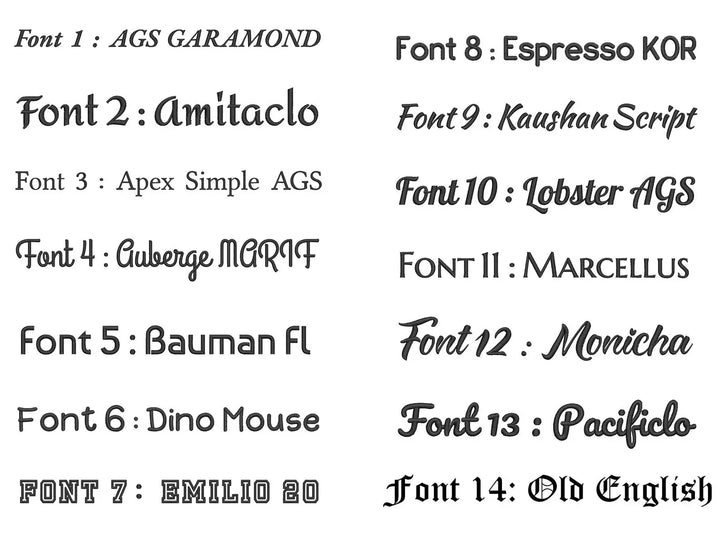 Font 1 : AGS GARAMOND

Font 2 : Amitaclo

Font 3 : Apex Simple AGS

Font 4 : Auberge MARIF

Font 5 : Bauman Fl

Font 6 : Dino Mouse

FONT 7 : EMILIO 20

Font 8 : Espresso KOR

Font 9 : Kaushan Script

Font 10 : Lobster AGS

FONT 11 : MARCELLUS

Font 12 : Monicha

Font 13 : Pacificlo

Font 14: Old English